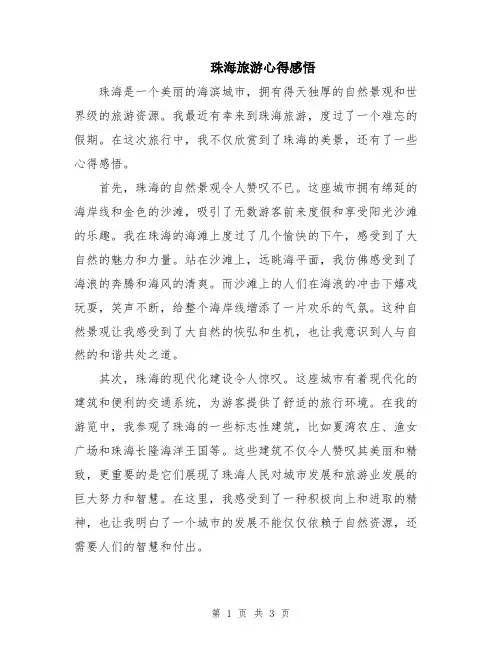 珠海旅游心得感悟

珠海是一个美丽的海滨城市，拥有得天独厚的自然景观和世界级的旅游资源。我最近有幸来到珠海旅游，度过了一个难忘的假期。在这次旅行中，我不仅欣赏到了珠海的美景，还有了一些心得感悟。

首先，珠海的自然景观令人赞叹不已。这座城市拥有绵延的海岸线和金色的沙滩，吸引了无数游客前来度假和享受阳光沙滩的乐趣。我在珠海的海滩上度过了几个愉快的下午，感受到了大自然的魅力和力量。站在沙滩上，远眺海平面，我仿佛感受到了海浪的奔腾和海风的清爽。而沙滩上的人们在海浪的冲击下嬉戏玩耍，笑声不断，给整个海岸线增添了一片欢乐的气氛。这种自然景观让我感受到了大自然的恢弘和生机，也让我意识到人与自然的和谐共处之道。

其次，珠海的现代化建设令人惊叹。这座城市有着现代化的建筑和便利的交通系统，为游客提供了舒适的旅行环境。在我的游览中，我参观了珠海的一些标志性建筑，比如夏湾农庄、渔女广场和珠海长隆海洋王国等。这些建筑不仅令人赞叹其美丽和精致，更重要的是它们展现了珠海人民对城市发展和旅游业发展的巨大努力和智慧。在这里，我感受到了一种积极向上和进取的精神，也让我明白了一个城市的发展不能仅仅依赖于自然资源，还需要人们的智慧和付出。

第 1 页 共 3 页